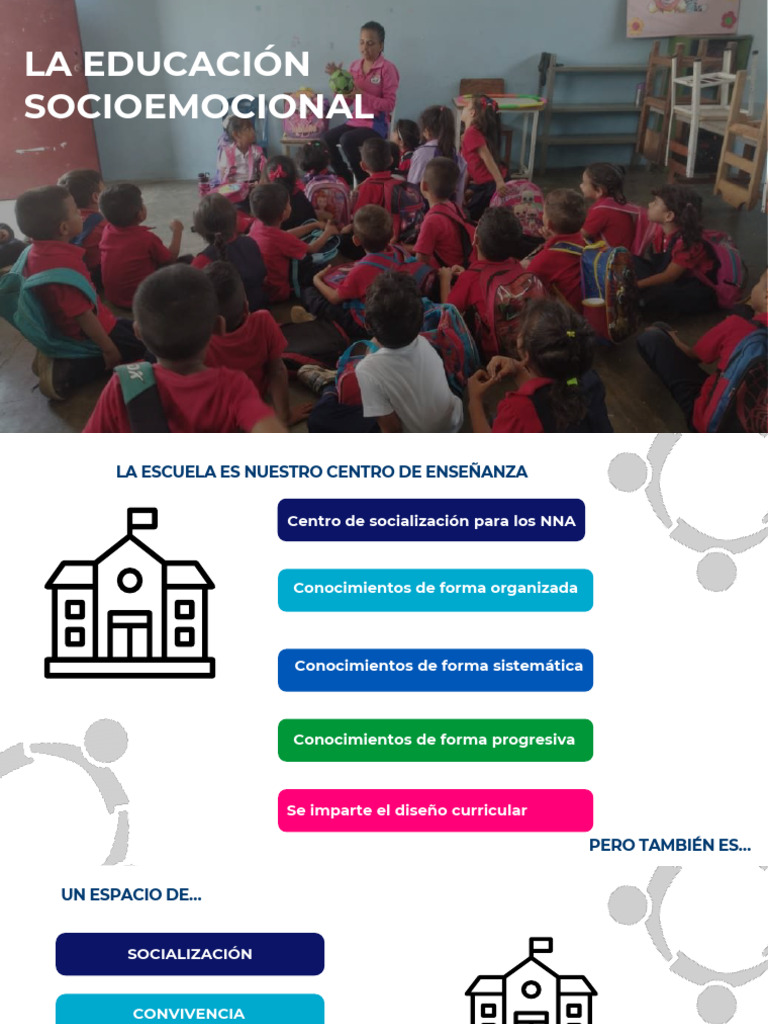 LA EDUCACIÓN SOCIOEMOCIONAL

LA ESCUELA ES NUESTRO CENTRO DE ENSEÑANZA

Centro de socialización para los NNA

Conocimientos de forma organizada

Conocimientos de forma sistemática

Conocimientos de forma progresiva

Se imparte el diseño curricular

PERO TAMBIÉN ES...

UN ESPACIO DE...

SOCIALIZACIÓN

CONVIVENCIA